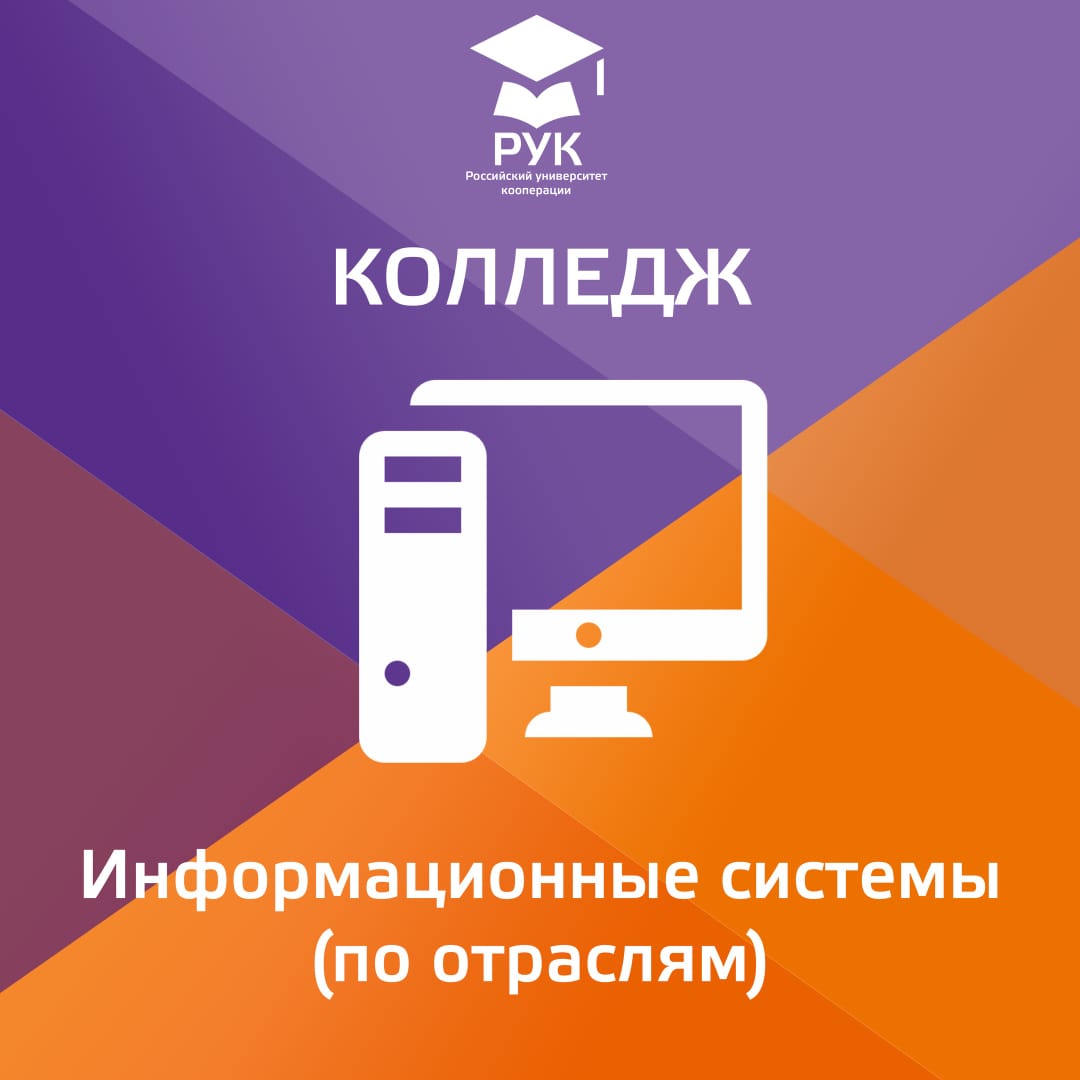 РУК
Российский университет кооперации

КОЛЛЕДЖ

Информационные системы (по отраслям)